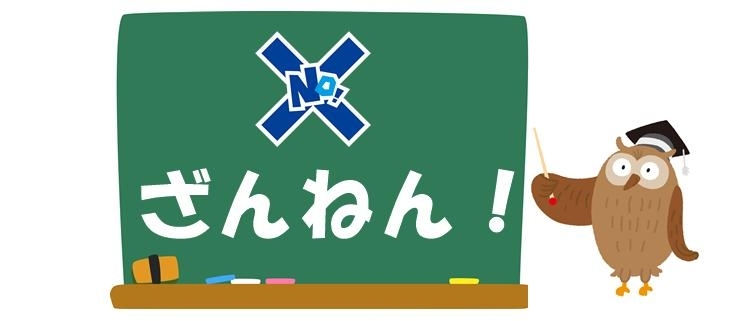 NO!

ざんねん！